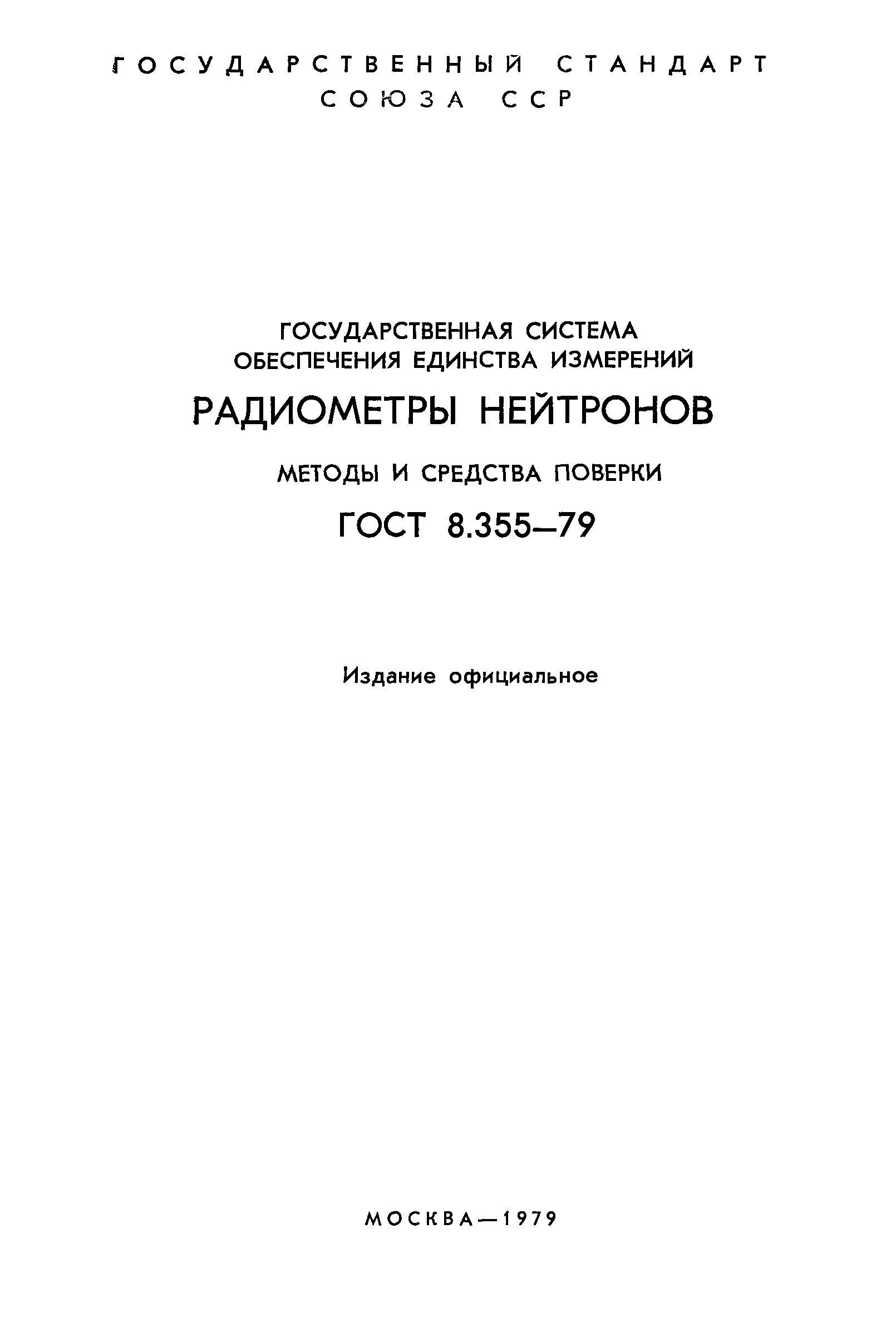 ГОСУДАРСТВЕННЫЙ СТАНДАРТ
СОЮЗА ССР

ГОСУДАРСТВЕННАЯ СИСТЕМА
ОБЕСПЕЧЕНИЯ ЕДИНСТВА ИЗМЕРЕНИЙ

РАДИОМЕТРЫ НЕЙТРОНОВ

МЕТОДЫ И СРЕДСТВА ПОВЕРКИ

ГОСТ 8.355—79

Издание официальное

МОСКВА—1979